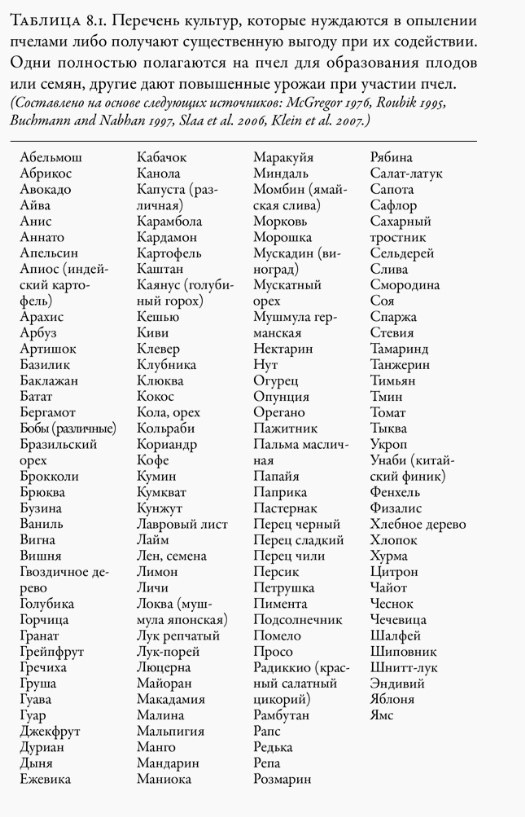 Таблица 8.1. Перечень культур, которые нуждаются в опылении пчелами либо получают существенную выгоду при их содействии. Одни полностью полагаются на пчел для образования плодов или семян, другие дают повышенные урожаи при участии пчел. (Составлено на основе следующих источников: McGregor 1976, Roubik 1995, Buchmann and Nabhan 1997, Slaa et al. 2006, Klein et al. 2007.)

Абельмош
Абрикос
Авокадо
Айва
Анис
Аннато
Апельсин
Апиос (индейский картофель)
Арахис
Арбуз
Артишок
Базилик
Баклажан
Батат
Бергамот
Бобы (различные)
Бразильский орех
Брокколи
Брюква
Бузина
Ваниль
Вигна
Вишня
Гвоздичное дерево
Голубика
Горчица
Гранат
Грейпфрут
Гречиха
Груша
Гуава
Гуар
Джекфрут
Дуриан
Дыня
Ежевика

Кабачок
Канола
Капуста (различная)
Карамбола
Кардамон
Картофель
Каштан
Каянус (голубиный горох)
Кешью
Киви
Клевер
Клубника
Клюква
Кокос
Кола, орех
Кольраби
Кориандр
Кофе
Кумин
Кумкват
Кунжут
Лавровый лист
Лайм
Лен, семена
Лимон
Личи
Локва (мушмула японская)
Лук репчатый
Лук-порей
Люцерна
Майоран
Макадамия
Малина
Мальпигия
Манго
Мандарин
Маниока

Маракуйя
Миндаль
Момбин (ямайская слива)
Морковь
Морошка
Мускадин (виноград)
Мускатный орех
Мушмула германская
Нектарин
Нут
Огурец
Опунция
Орегано
Пажитник
Пальма масличная
Папайя
Паприка
Пастернак
Перец черный
Перец сладкий
Перец чили
Персик
Петрушка
Пимента
Подсолнечник
Помело
Просо
Радиккио (красный салатный цикорий)
Рамбутан
Рапс
Редька
Репа
Розмарин

Рябина
Салат-латук
Сапота
Сафлор
Сахарный тростник
Сельдерей
Слива
Смородина
Соя
Спаржа
Стевия
Тамаринд
Танжерин
Тимьян
Тмин
Томат
Тыква
Укроп
Унаби (китайский финик)
Фенхель
Физалис
Хлебное дерево
Хлопок
Хурма
Цитрон
Чайот
Чеснок
Чечевица
Шалфей
Шиповник
Шнитт-лук
Эндивий
Яблоня
Ямс